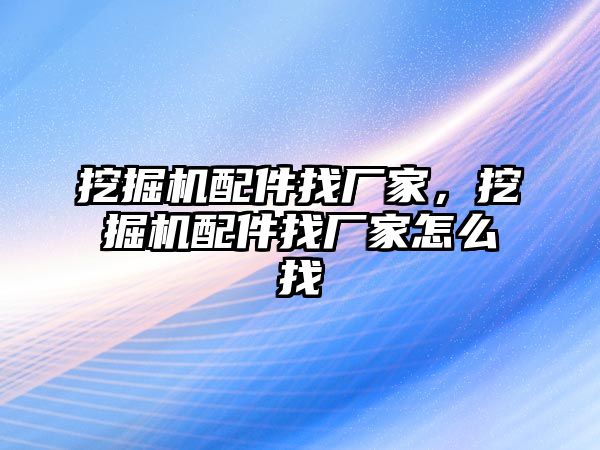 挖掘机配件找厂家，挖掘机配件找厂家怎么找